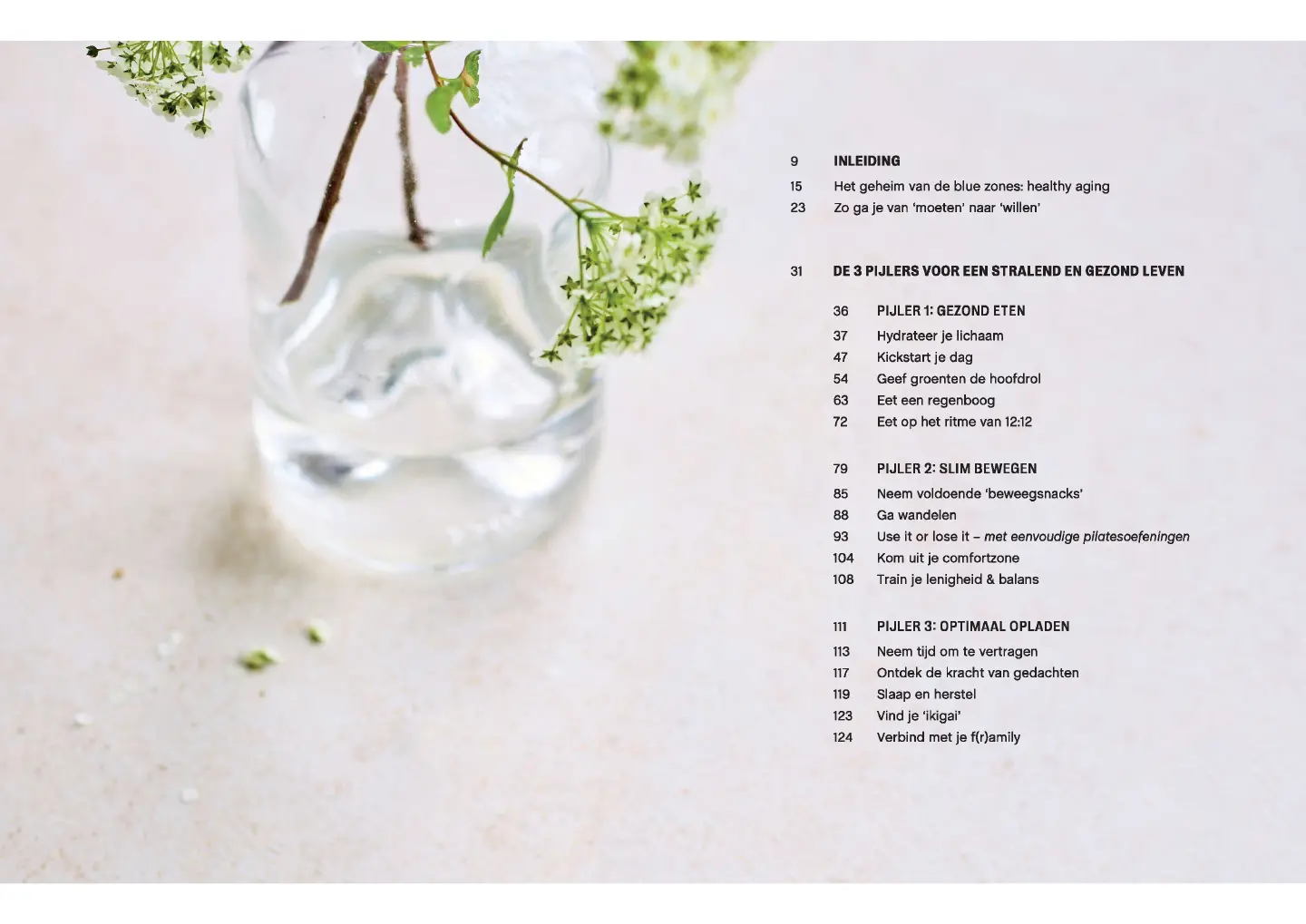 9 INLEIDING

15 Het geheim van de blue zones: healthy aging
23 Zo ga je van 'moeten' naar 'willen'

31 DE 3 PIJLERS VOOR EEN STRALEND EN GEZOND LEVEN

36 PIJLER 1: GEZOND ETEN
37 Hydrateer je lichaam
47 Kickstart je dag
54 Geef groenten de hoofdrol
63 Eet een regenboog
72 Eet op het ritme van 12:12

79 PIJLER 2: SLIM BEWEGEN
85 Neem voldoende 'beweegsnacks'
88 Ga wandelen
93 Use it or lose it – met eenvoudige pilatesoefeningen
104 Kom uit je comfortzone
108 Train je lenigheid & balans

111 PIJLER 3: OPTIMAAL OPLADEN
113 Neem tijd om te vertragen
117 Ontdek de kracht van gedachten
119 Slaap en herstel
123 Vind je 'ikigai'
124 Verbind met je f(r)amily